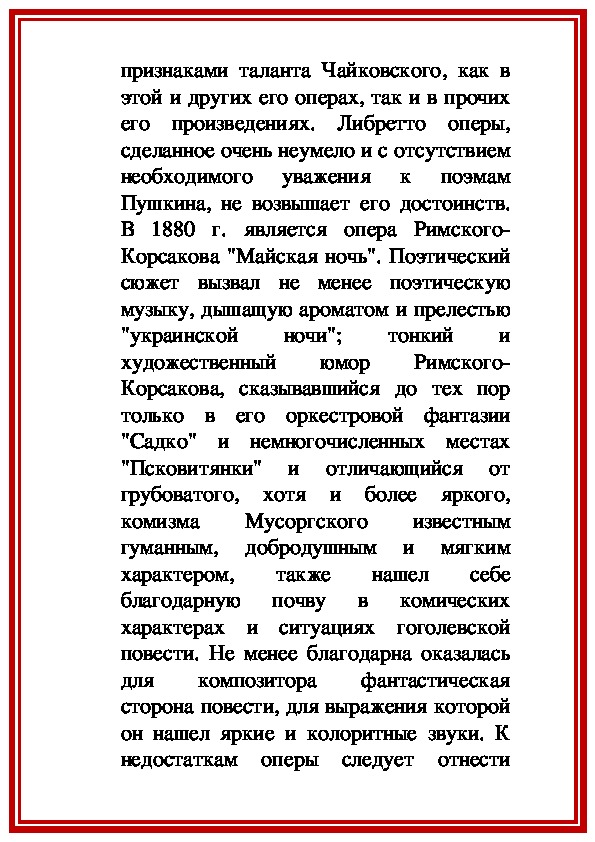 признаками таланта Чайковского, как в этой и других его операх, так и в прочих его произведениях. Либретто оперы, сделанное очень неумело и с отсутствием необходимого уважения к поэмам Пушкина, не возвышает его достоинств. В 1880 г. является опера Римского-Корсакова "Майская ночь". Поэтический сюжет вызвал не менее поэтическую музыку, дышащую ароматом и прелестью "украинской ночи"; тонкий и художественный юмор Римского-Корсакова, сказывавшийся до тех пор только в его оркестровой фантазии "Садко" и немногочисленных местах "Псковитянки" и отличающийся от грубоватого, хотя и более яркого, комизма Мусоргского известным гуманным, добродушным и мягким характером, также нашел себе благодарную почву в комических характерах и ситуациях гоголевской повести. Не менее благодарна оказалась для композитора фантастическая сторона повести, для выражения которой он нашел яркие и колоритные звуки. К недостаткам оперы следует отнести